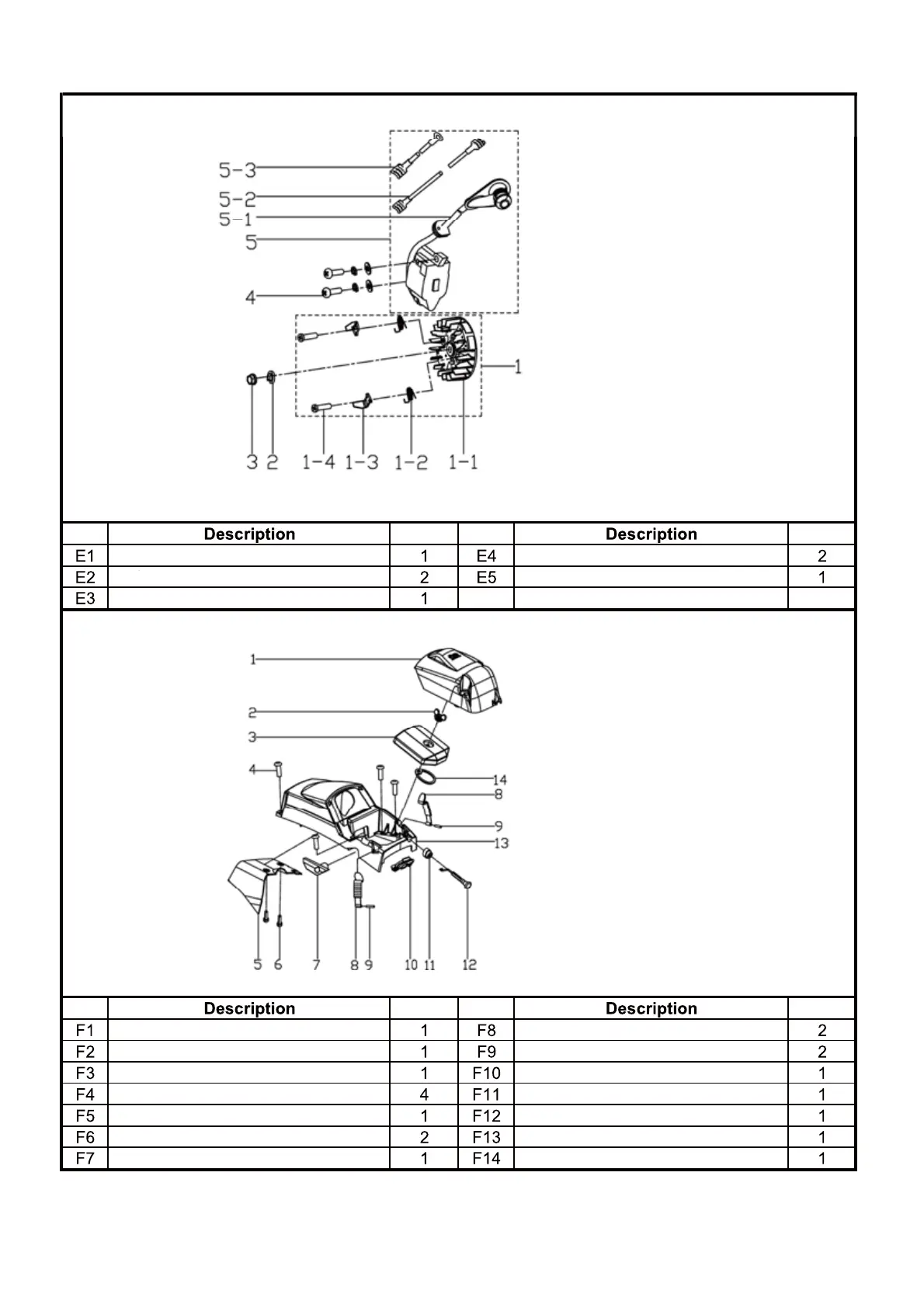 5-3
5-2
5-1
5
4
1
3 2 1-4 1-3 1-2 1-1

| | Description | | | Description | |
|---|---|---|---|---|---|
| E1 | | 1 | E4 | | 2 |
| E2 | | 2 | E5 | | 1 |
| E3 | | 1 | | | |

1
2
3
4
14
8
9
13
5 6 7 8 9 10 11 12

| | Description | | | Description | |
|---|---|---|---|---|---|
| F1 | | 1 | F8 | | 2 |
| F2 | | 1 | F9 | | 2 |
| F3 | | 1 | F10 | | 1 |
| F4 | | 4 | F11 | | 1 |
| F5 | | 1 | F12 | | 1 |
| F6 | | 2 | F13 | | 1 |
| F7 | | 1 | F14 | | 1 |